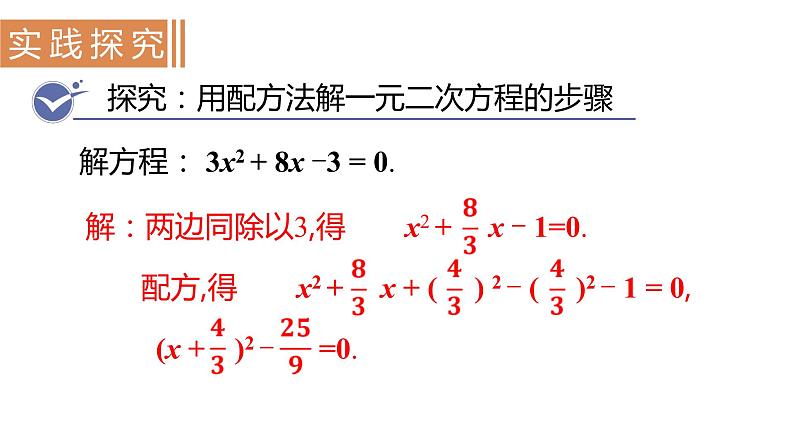 实践探究

探究：用配方法解一元二次方程的步骤

解方程：$3x^2+8x-3=0$.

解：两边同除以3,得 $x^2+\frac{8}{3}x-1=0$.

配方,得 $x^2+\frac{8}{3}x+(\frac{4}{3})^2-(\frac{4}{3})^2-1=0$,

$(x+\frac{4}{3})^2-\frac{25}{9}=0$.